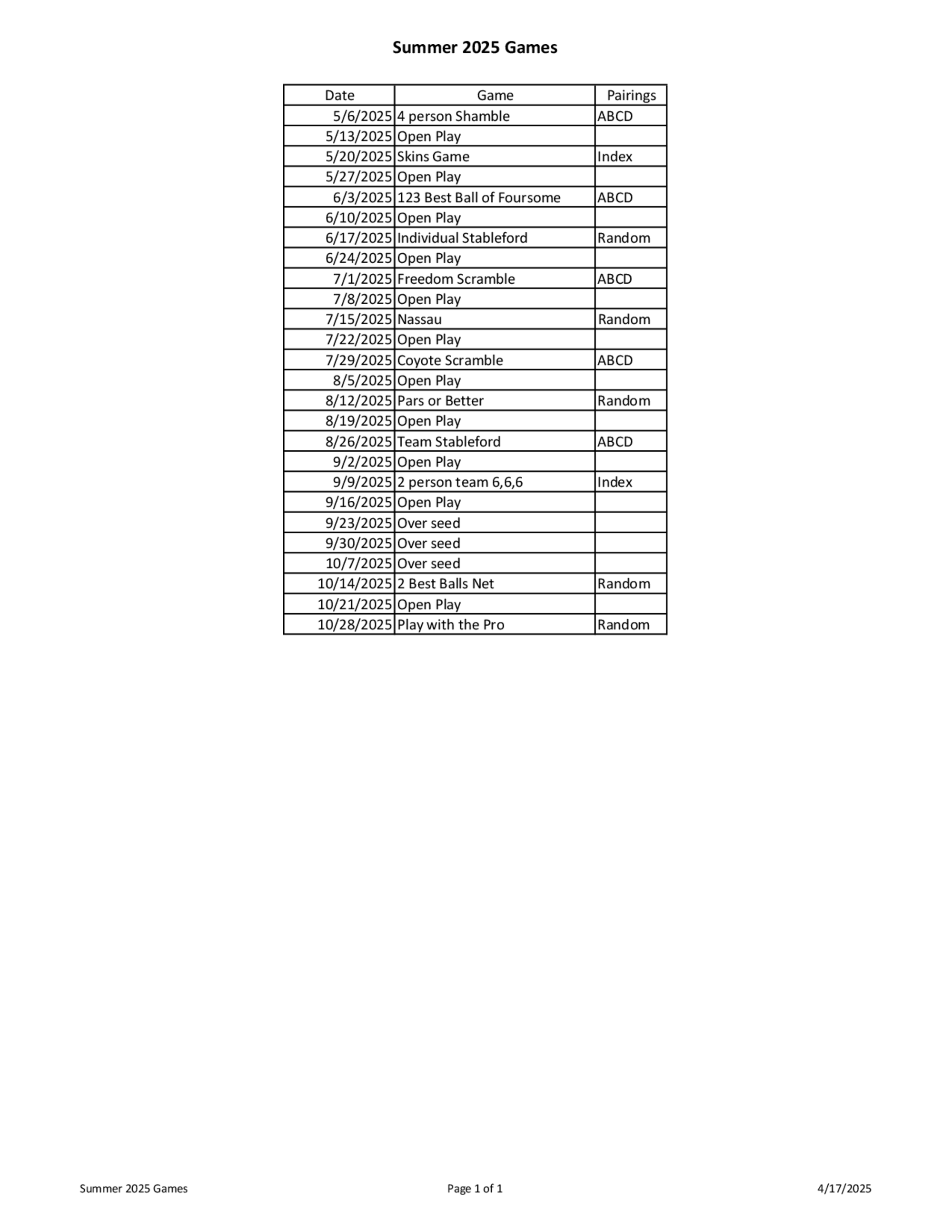 Summer 2025 Games

| Date | Game | Pairings |
|---|---|---|
| 5/6/2025 | 4 person Shamble | ABCD |
| 5/13/2025 | Open Play | |
| 5/20/2025 | Skins Game | Index |
| 5/27/2025 | Open Play | |
| 6/3/2025 | 123 Best Ball of Foursome | ABCD |
| 6/10/2025 | Open Play | |
| 6/17/2025 | Individual Stableford | Random |
| 6/24/2025 | Open Play | |
| 7/1/2025 | Freedom Scramble | ABCD |
| 7/8/2025 | Open Play | |
| 7/15/2025 | Nassau | Random |
| 7/22/2025 | Open Play | |
| 7/29/2025 | Coyote Scramble | ABCD |
| 8/5/2025 | Open Play | |
| 8/12/2025 | Pars or Better | Random |
| 8/19/2025 | Open Play | |
| 8/26/2025 | Team Stableford | ABCD |
| 9/2/2025 | Open Play | |
| 9/9/2025 | 2 person team 6,6,6 | Index |
| 9/16/2025 | Open Play | |
| 9/23/2025 | Over seed | |
| 9/30/2025 | Over seed | |
| 10/7/2025 | Over seed | |
| 10/14/2025 | 2 Best Balls Net | Random |
| 10/21/2025 | Open Play | |
| 10/28/2025 | Play with the Pro | Random |

Summer 2025 Games Page 1 of 1 4/17/2025